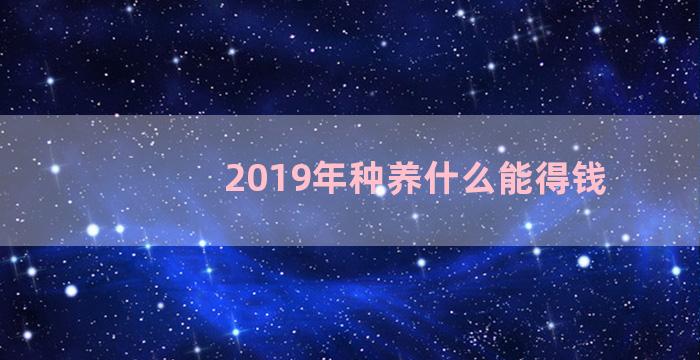 2019年种养什么能得钱